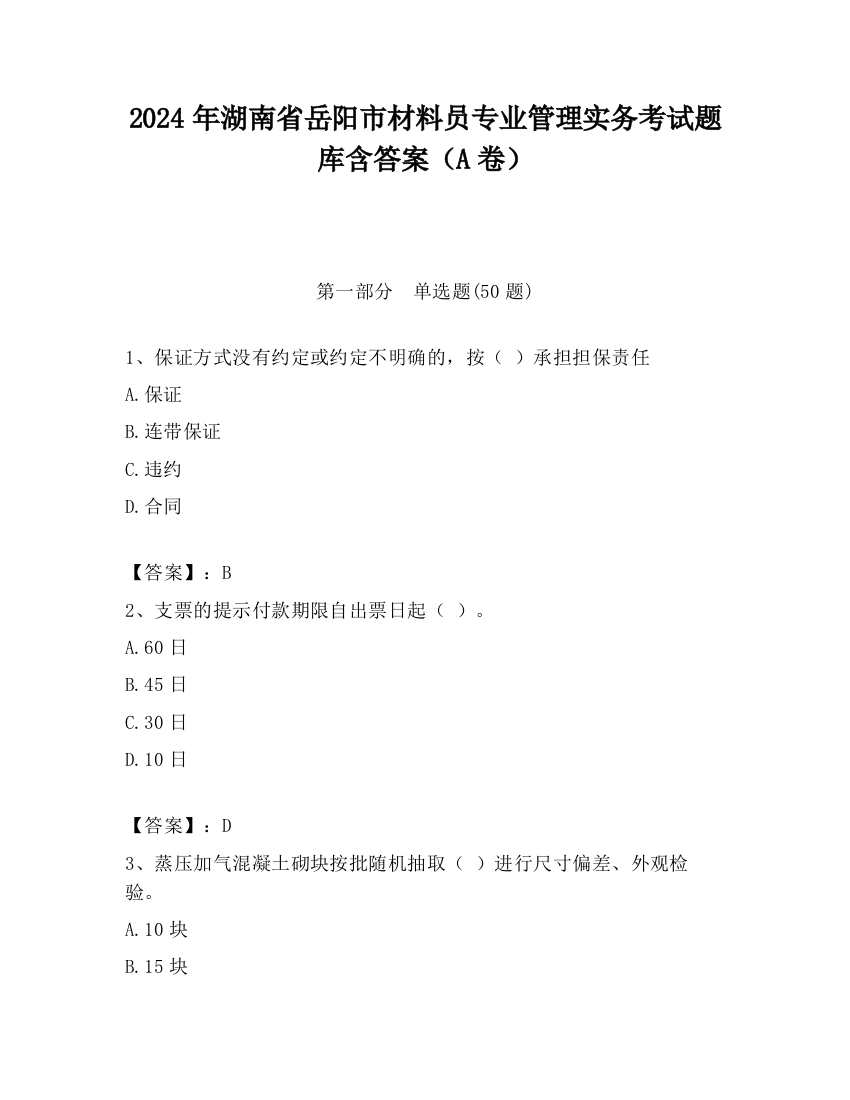 2024 年湖南省岳阳市材料员专业管理实务考试题库含答案（A 卷）

第一部分　单选题(50 题)

1、保证方式没有约定或约定不明确的，按（ ）承担担保责任

A.保证

B.连带保证

C.违约

D.合同

【答案】：B

2、支票的提示付款期限自出票日起（ ）。

A.60 日

B.45 日

C.30 日

D.10 日

【答案】：D

3、蒸压加气混凝土砌块按批随机抽取（ ）进行尺寸偏差、外观检验。

A.10 块

B.15 块